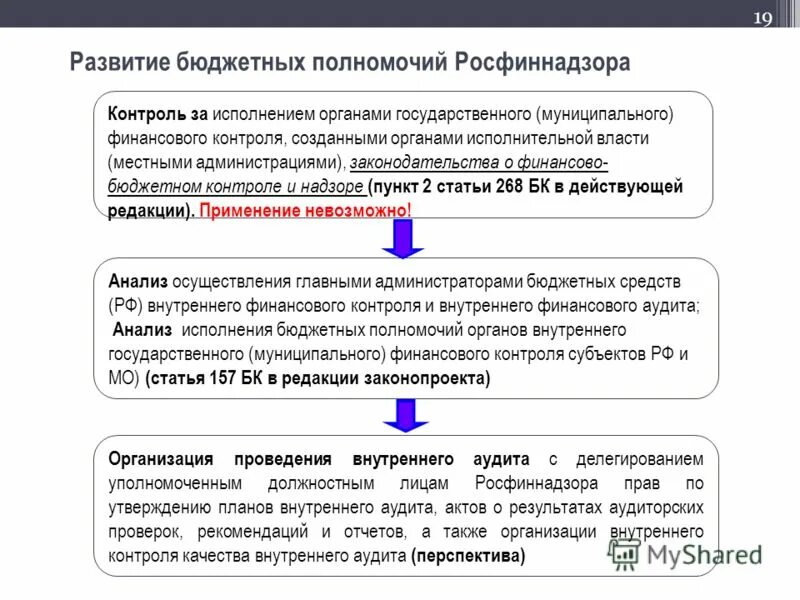 19

Развитие бюджетных полномочий Росфиннадзора

Контроль за исполнением органами государственного (муниципального) финансового контроля, созданными органами исполнительной власти (местными администрациями), законодательства о финансово-бюджетном контроле и надзоре (пункт 2 статьи 268 БК в действующей редакции). Применение невозможно!

Анализ осуществления главными администраторами бюджетных средств (РФ) внутреннего финансового контроля и внутреннего финансового аудита;
Анализ исполнения бюджетных полномочий органов внутреннего государственного (муниципального) финансового контроля субъектов РФ и МО) (статья 157 БК в редакции законопроекта)

Организация проведения внутреннего аудита с делегированием уполномоченным должностным лицам Росфиннадзора прав по утверждению планов внутреннего аудита, актов о результатах аудиторских проверок, рекомендаций и отчетов, а также организации внутреннего контроля качества внутреннего аудита (перспектива)

MyShared